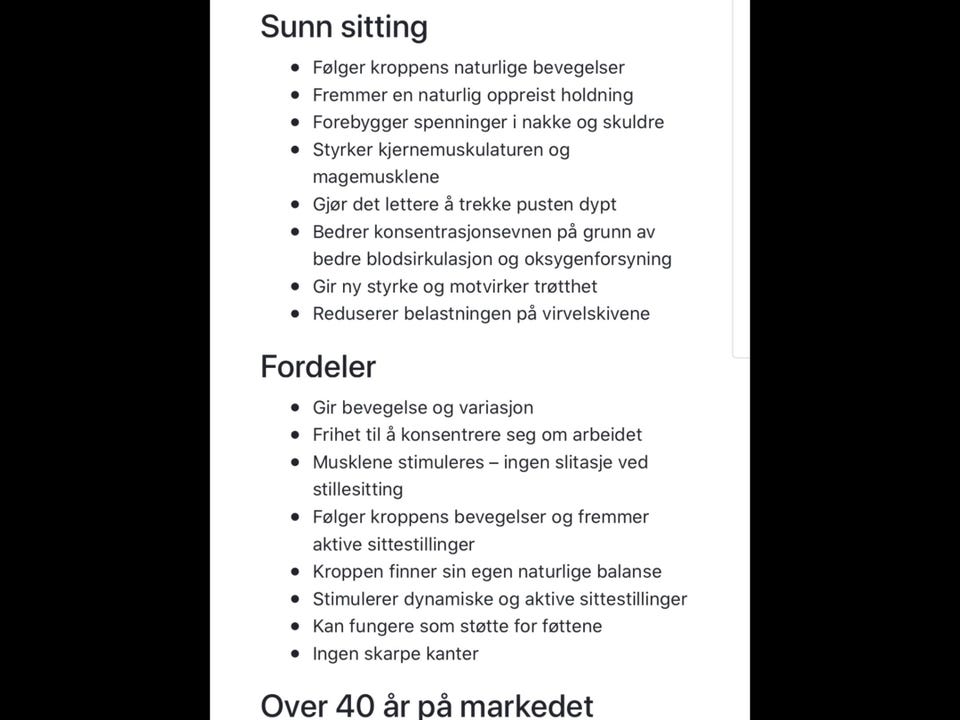 Sunn sitting

- Følger kroppens naturlige bevegelser
- Fremmer en naturlig oppreist holdning
- Forebygger spenninger i nakke og skuldre
- Styrker kjernemuskulaturen og magemusklene
- Gjør det lettere å trekke pusten dypt
- Bedrer konsentrasjonsevnen på grunn av bedre blodsirkulasjon og oksygenforsyning
- Gir ny styrke og motvirker trøtthet
- Reduserer belastningen på virvelskivene

Fordeler

- Gir bevegelse og variasjon
- Frihet til å konsentrere seg om arbeidet
- Musklene stimuleres – ingen slitasje ved stillesitting
- Følger kroppens bevegelser og fremmer aktive sittestillinger
- Kroppen finner sin egen naturlige balanse
- Stimulerer dynamiske og aktive sittestillinger
- Kan fungere som støtte for føttene
- Ingen skarpe kanter

Over 40 år på markedet